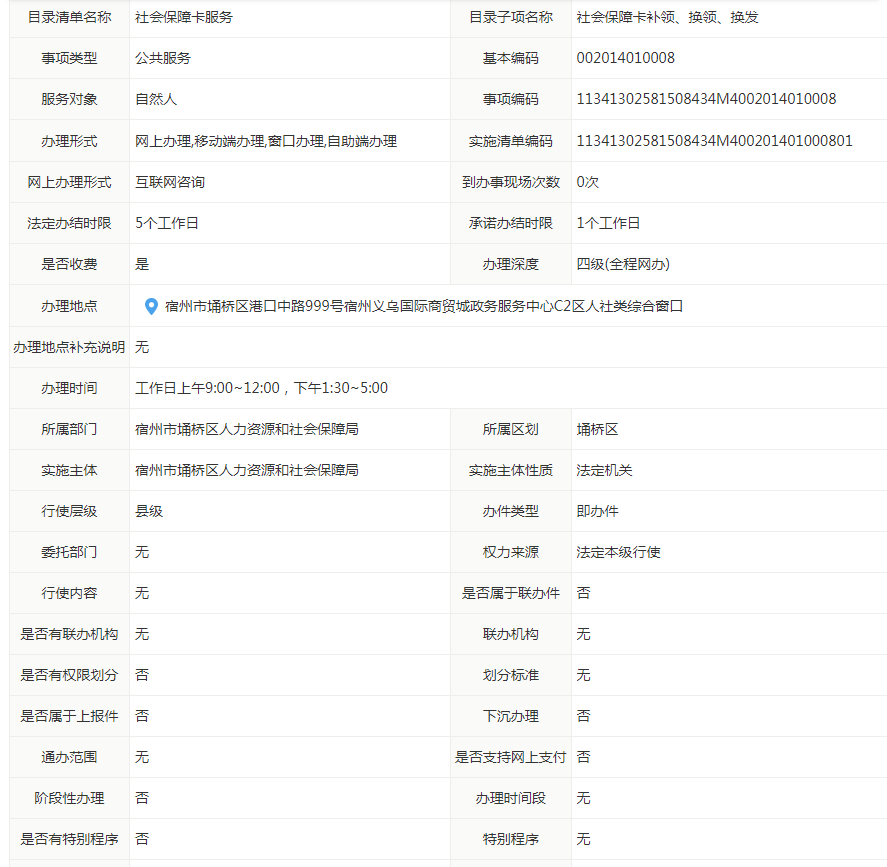 | 目录清单名称 | 社会保障卡服务 | 目录子项名称 | 社会保障卡补领、换领、换发 |
|---|---|---|---|
| 事项类型 | 公共服务 | 基本编码 | 002014010008 |
| 服务对象 | 自然人 | 事项编码 | 11341302581508434M4002014010008 |
| 办理形式 | 网上办理,移动端办理,窗口办理,自助端办理 | 实施清单编码 | 11341302581508434M400201401000801 |
| 网上办理形式 | 互联网咨询 | 到办事现场次数 | 0次 |
| 法定办结时限 | 5个工作日 | 承诺办结时限 | 1个工作日 |
| 是否收费 | 是 | 办理深度 | 四级(全程网办) |
| 办理地点 | 宿州市埇桥区港口中路999号宿州义乌国际商贸城政务服务中心C2区人社类综合窗口 | | |
| 办理地点补充说明 | 无 | | |
| 办理时间 | 工作日上午9:00~12:00，下午1:30~5:00 | | |
| 所属部门 | 宿州市埇桥区人力资源和社会保障局 | 所属区划 | 埇桥区 |
| 实施主体 | 宿州市埇桥区人力资源和社会保障局 | 实施主体性质 | 法定机关 |
| 行使层级 | 县级 | 办件类型 | 即办件 |
| 委托部门 | 无 | 权力来源 | 法定本级行使 |
| 行使内容 | 无 | 是否属于联办件 | 否 |
| 是否有联办机构 | 无 | 联办机构 | 无 |
| 是否有权限划分 | 否 | 划分标准 | 无 |
| 是否属于上报件 | 否 | 下沉办理 | 否 |
| 通办范围 | 无 | 是否支持网上支付 | 否 |
| 阶段性办理 | 否 | 办理时间段 | 无 |
| 是否有特别程序 | 否 | 特别程序 | 无 |